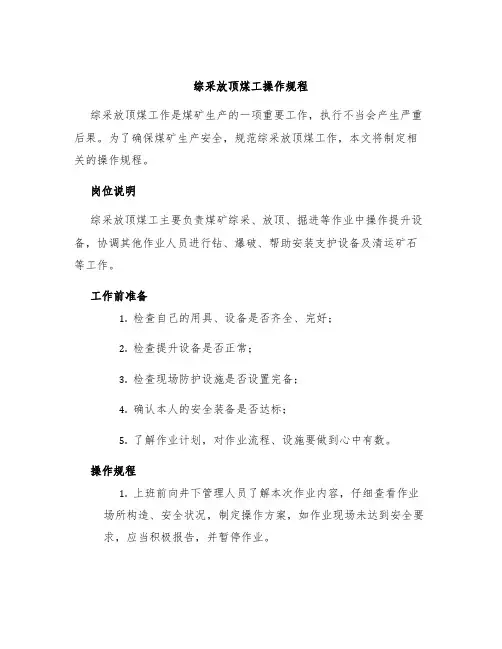 综采放顶煤工操作规程

综采放顶煤工作是煤矿生产的一项重要工作，执行不当会产生严重后果。为了确保煤矿生产安全，规范综采放顶煤工作，本文将制定相关的操作规程。

岗位说明

综采放顶煤工主要负责煤矿综采、放顶、掘进等作业中操作提升设备，协调其他作业人员进行钻、爆破、帮助安装支护设备及清运矿石等工作。

工作前准备

1. 检查自己的用具、设备是否齐全、完好；

2. 检查提升设备是否正常；

3. 检查现场防护设施是否设置完备；

4. 确认本人的安全装备是否达标；

5. 了解作业计划，对作业流程、设施要做到心中有数。

操作规程

1. 上班前向井下管理人员了解本次作业内容，仔细查看作业场所构造、安全状况，制定操作方案，如作业现场未达到安全要求，应当积极报告，并暂停作业。